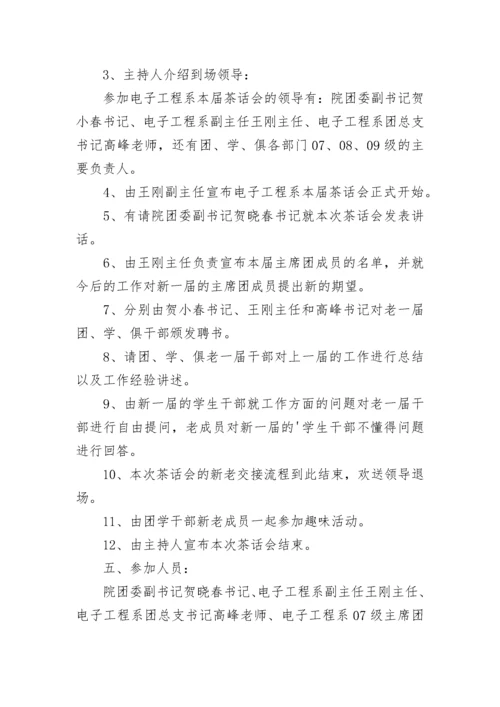 3、主持人介绍到场领导：

参加电子工程系本届茶话会的领导有：院团委副书记贺小春书记、电子工程系副主任王刚主任、电子工程系团总支书记高峰老师，还有团、学、俱各部门07、08、09级的主要负责人。

4、由王刚副主任宣布电子工程系本届茶话会正式开始。

5、有请院团委副书记贺晓春书记就本次茶话会发表讲话。

6、由王刚主任负责宣布本届主席团成员的名单，并就今后的工作对新一届的主席团成员提出新的期望。

7、分别由贺小春书记、王刚主任和高峰书记对老一届团、学、俱干部颁发聘书。

8、请团、学、俱老一届干部对上一届的工作进行总结以及工作经验讲述。

9、由新一届的学生干部就工作方面的问题对老一届干部进行自由提问，老成员对新一届的'学生干部不懂得问题进行回答。

10、本次茶话会的新老交接流程到此结束，欢送领导退场。

11、由团学干部新老成员一起参加趣味活动。

12、由主持人宣布本次茶话会结束。

五、参加人员：

院团委副书记贺晓春书记、电子工程系副主任王刚主任、电子工程系团总支书记高峰老师、电子工程系07级主席团